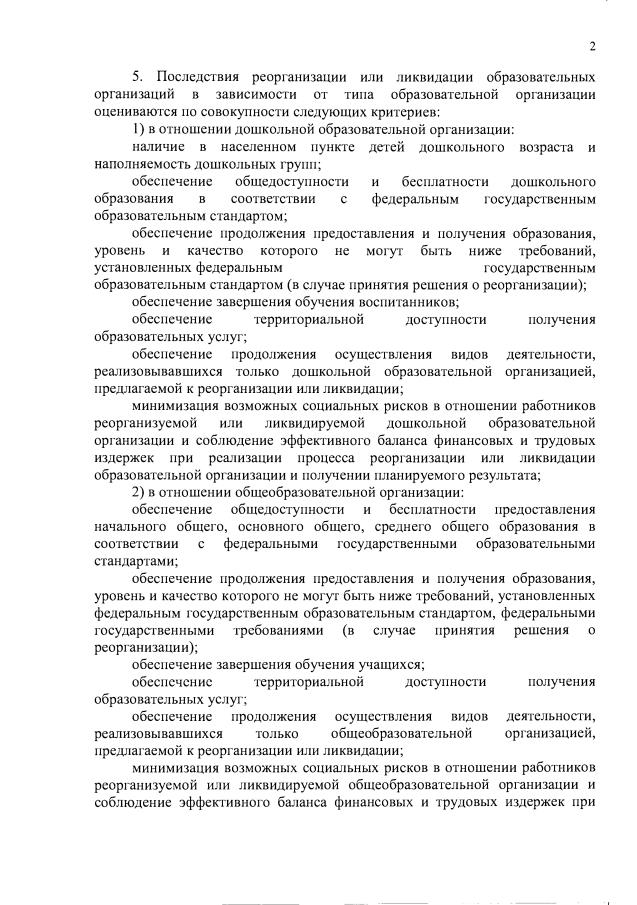 2

5. Последствия реорганизации или ликвидации образовательных организаций в зависимости от типа образовательной организации оцениваются по совокупности следующих критериев:

1) в отношении дошкольной образовательной организации:

наличие в населенном пункте детей дошкольного возраста и наполняемость дошкольных групп;

обеспечение общедоступности и бесплатности дошкольного образования в соответствии с федеральным государственным образовательным стандартом;

обеспечение продолжения предоставления и получения образования, уровень и качество которого не могут быть ниже требований, установленных федеральным государственным образовательным стандартом (в случае принятия решения о реорганизации);

обеспечение завершения обучения воспитанников;

обеспечение территориальной доступности получения образовательных услуг;

обеспечение продолжения осуществления видов деятельности, реализовывавшихся только дошкольной образовательной организацией, предлагаемой к реорганизации или ликвидации;

минимизация возможных социальных рисков в отношении работников реорганизуемой или ликвидируемой дошкольной образовательной организации и соблюдение эффективного баланса финансовых и трудовых издержек при реализации процесса реорганизации или ликвидации образовательной организации и получении планируемого результата;

2) в отношении общеобразовательной организации:

обеспечение общедоступности и бесплатности предоставления начального общего, основного общего, среднего общего образования в соответствии с федеральными государственными образовательными стандартами;

обеспечение продолжения предоставления и получения образования, уровень и качество которого не могут быть ниже требований, установленных федеральным государственным образовательным стандартом, федеральными государственными требованиями (в случае принятия решения о реорганизации);

обеспечение завершения обучения учащихся;

обеспечение территориальной доступности получения образовательных услуг;

обеспечение продолжения осуществления видов деятельности, реализовывавшихся только общеобразовательной организацией, предлагаемой к реорганизации или ликвидации;

минимизация возможных социальных рисков в отношении работников реорганизуемой или ликвидируемой общеобразовательной организации и соблюдение эффективного баланса финансовых и трудовых издержек при